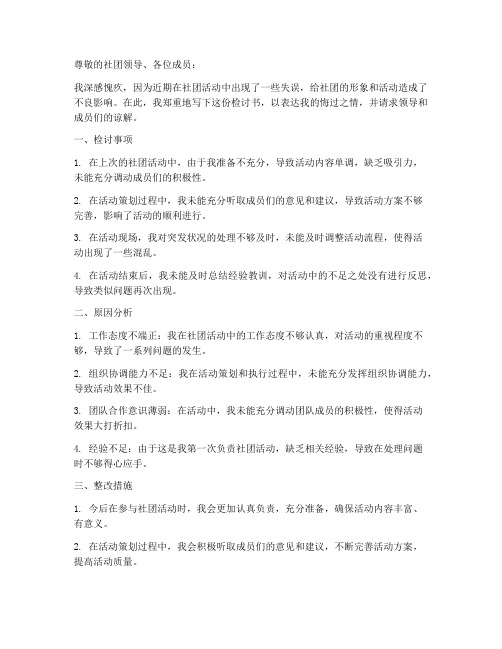 尊敬的社团领导、各位成员：

我深感愧疚，因为近期在社团活动中出现了一些失误，给社团的形象和活动造成了不良影响。在此，我郑重地写下这份检讨书，以表达我的悔过之情，并请求领导和成员们的谅解。

一、检讨事项

1. 在上次的社团活动中，由于我准备不充分，导致活动内容单调，缺乏吸引力，未能充分调动成员们的积极性。

2. 在活动策划过程中，我未能充分听取成员们的意见和建议，导致活动方案不够完善，影响了活动的顺利进行。

3. 在活动现场，我对突发状况的处理不够及时，未能及时调整活动流程，使得活动出现了一些混乱。

4. 在活动结束后，我未能及时总结经验教训，对活动中的不足之处没有进行反思，导致类似问题再次出现。

二、原因分析

1. 工作态度不端正：我在社团活动中的工作态度不够认真，对活动的重视程度不够，导致了一系列问题的发生。

2. 组织协调能力不足：我在活动策划和执行过程中，未能充分发挥组织协调能力，导致活动效果不佳。

3. 团队合作意识薄弱：在活动中，我未能充分调动团队成员的积极性，使得活动效果大打折扣。

4. 经验不足：由于这是我第一次负责社团活动，缺乏相关经验，导致在处理问题时不够得心应手。

三、整改措施

1. 今后在参与社团活动时，我会更加认真负责，充分准备，确保活动内容丰富、有意义。

2. 在活动策划过程中，我会积极听取成员们的意见和建议，不断完善活动方案，提高活动质量。